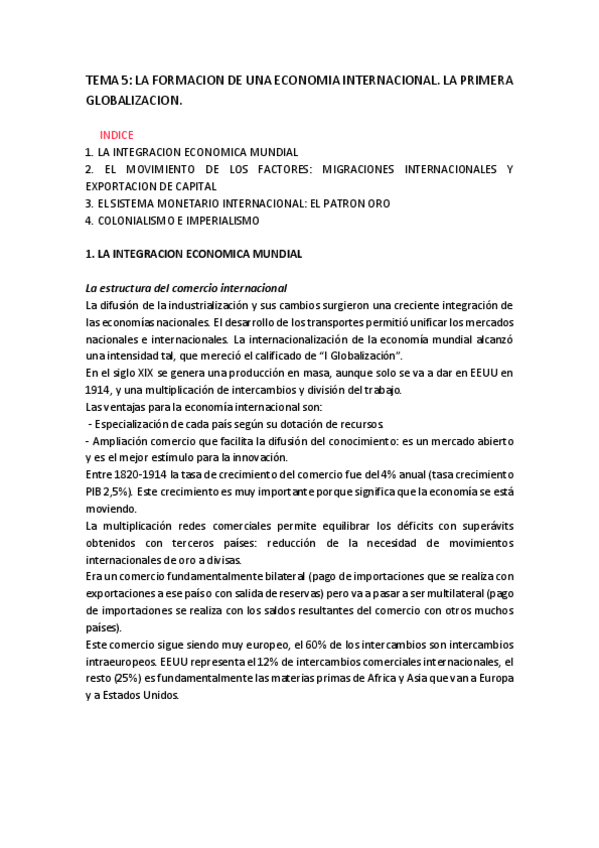 TEMA 5: LA FORMACION DE UNA ECONOMIA INTERNACIONAL. LA PRIMERA GLOBALIZACION.

INDICE
1. LA INTEGRACION ECONOMICA MUNDIAL
2. EL MOVIMIENTO DE LOS FACTORES: MIGRACIONES INTERNACIONALES Y EXPORTACION DE CAPITAL
3. EL SISTEMA MONETARIO INTERNACIONAL: EL PATRON ORO
4. COLONIALISMO E IMPERIALISMO

1. LA INTEGRACION ECONOMICA MUNDIAL

La estructura del comercio internacional
La difusión de la industrialización y sus cambios surgieron una creciente integración de las economías nacionales. El desarrollo de los transportes permitió unificar los mercados nacionales e internacionales. La internacionalización de la economía mundial alcanzó una intensidad tal, que mereció el calificado de "I Globalización".
En el siglo XIX se genera una producción en masa, aunque solo se va a dar en EEUU en 1914, y una multiplicación de intercambios y división del trabajo.
Las ventajas para la economía internacional son:
- Especialización de cada país según su dotación de recursos.
- Ampliación comercio que facilita la difusión del conocimiento: es un mercado abierto y es el mejor estímulo para la innovación.
Entre 1820-1914 la tasa de crecimiento del comercio fue del 4% anual (tasa crecimiento PIB 2,5%). Este crecimiento es muy importante porque significa que la economía se está moviendo.
La multiplicación redes comerciales permite equilibrar los déficits con superávits obtenidos con terceros países: reducción de la necesidad de movimientos internacionales de oro a divisas.
Era un comercio fundamentalmente bilateral (pago de importaciones que se realiza con exportaciones a ese país o con salida de reservas) pero va a pasar a ser multilateral (pago de importaciones se realiza con los saldos resultantes del comercio con otros muchos países).
Este comercio sigue siendo muy europeo, el 60% de los intercambios son intercambios intraeuropeos. EEUU representa el 12% de intercambios comerciales internacionales, el resto (25%) es fundamentalmente las materias primas de Africa y Asia que van a Europa y a Estados Unidos.